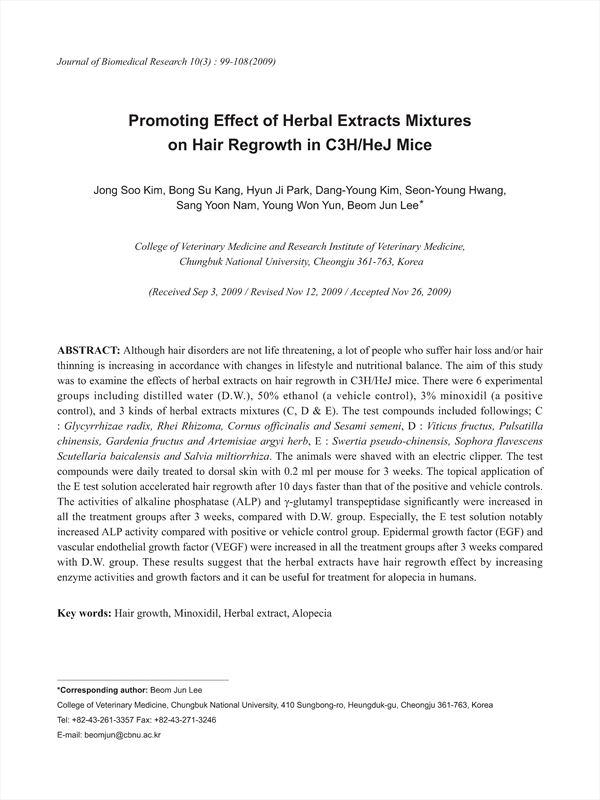 Journal of Biomedical Research 10(3) : 99-108(2009)

Promoting Effect of Herbal Extracts Mixtures on Hair Regrowth in C3H/HeJ Mice

Jong Soo Kim, Bong Su Kang, Hyun Ji Park, Dang-Young Kim, Seon-Young Hwang, Sang Yoon Nam, Young Won Yun, Beom Jun Lee*

College of Veterinary Medicine and Research Institute of Veterinary Medicine, Chungbuk National University, Cheongju 361-763, Korea

(Received Sep 3, 2009 / Revised Nov 12, 2009 / Accepted Nov 26, 2009)

ABSTRACT: Although hair disorders are not life threatening, a lot of people who suffer hair loss and/or hair thinning is increasing in accordance with changes in lifestyle and nutritional balance. The aim of this study was to examine the effects of herbal extracts on hair regrowth in C3H/HeJ mice. There were 6 experimental groups including distilled water (D.W.), 50% ethanol (a vehicle control), 3% minoxidil (a positive control), and 3 kinds of herbal extracts mixtures (C, D & E). The test compounds included followings; C : Glycyrrhizae radix, Rhei Rhizoma, Cornus officinalis and Sesami semeni, D : Viticus fructus, Pulsatilla chinensis, Gardenia fructus and Artemisiae argyi herb, E : Swertia pseudo-chinensis, Sophora flavescens Scutellaria baicalensis and Salvia miltiorrhiza. The animals were shaved with an electric clipper. The test compounds were daily treated to dorsal skin with 0.2 ml per mouse for 3 weeks. The topical application of the E test solution accelerated hair regrowth after 10 days faster than that of the positive and vehicle controls. The activities of alkaline phosphatase (ALP) and γ-glutamyl transpeptidase significantly were increased in all the treatment groups after 3 weeks, compared with D.W. group. Especially, the E test solution notably increased ALP activity compared with positive or vehicle control group. Epidermal growth factor (EGF) and vascular endothelial growth factor (VEGF) were increased in all the treatment groups after 3 weeks compared with D.W. group. These results suggest that the herbal extracts have hair regrowth effect by increasing enzyme activities and growth factors and it can be useful for treatment for alopecia in humans.

Key words: Hair growth, Minoxidil, Herbal extract, Alopecia

*Corresponding author: Beom Jun Lee
College of Veterinary Medicine, Chungbuk National University, 410 Sungbong-ro, Heungduk-gu, Cheongju 361-763, Korea
Tel: +82-43-261-3357 Fax: +82-43-271-3246
E-mail: beomjun@cbnu.ac.kr